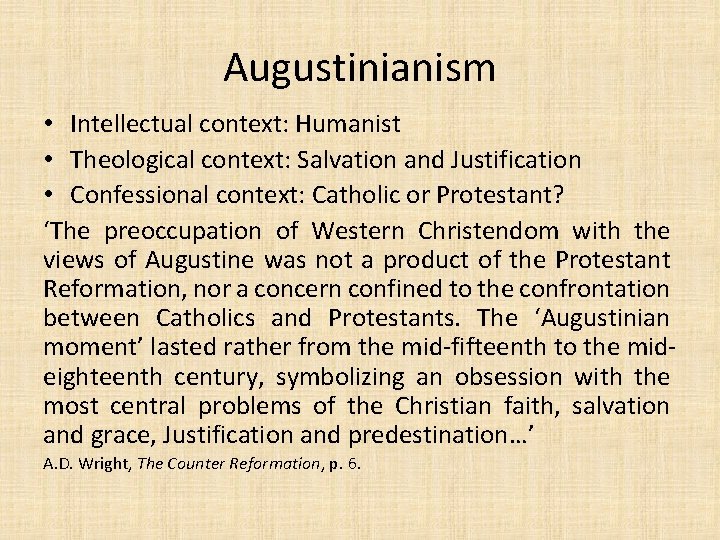 Augustinianism

• Intellectual context: Humanist
• Theological context: Salvation and Justification
• Confessional context: Catholic or Protestant?

‘The preoccupation of Western Christendom with the views of Augustine was not a product of the Protestant Reformation, nor a concern confined to the confrontation between Catholics and Protestants. The ‘Augustinian moment’ lasted rather from the mid-fifteenth to the mid-eighteenth century, symbolizing an obsession with the most central problems of the Christian faith, salvation and grace, Justification and predestination…’

A.D. Wright, The Counter Reformation, p. 6.